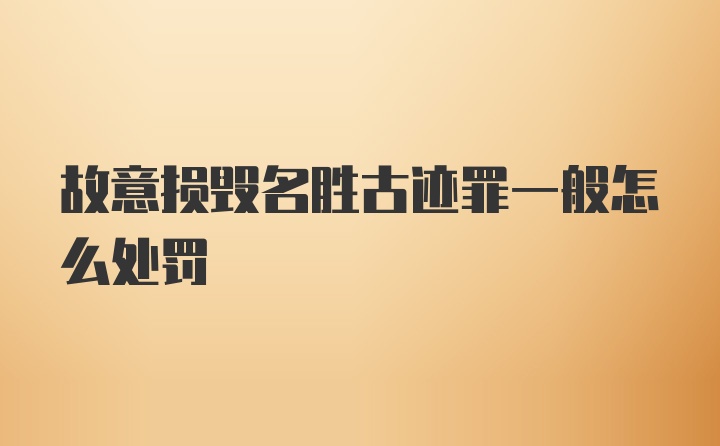 故意损毁名胜古迹罪一般怎么处罚